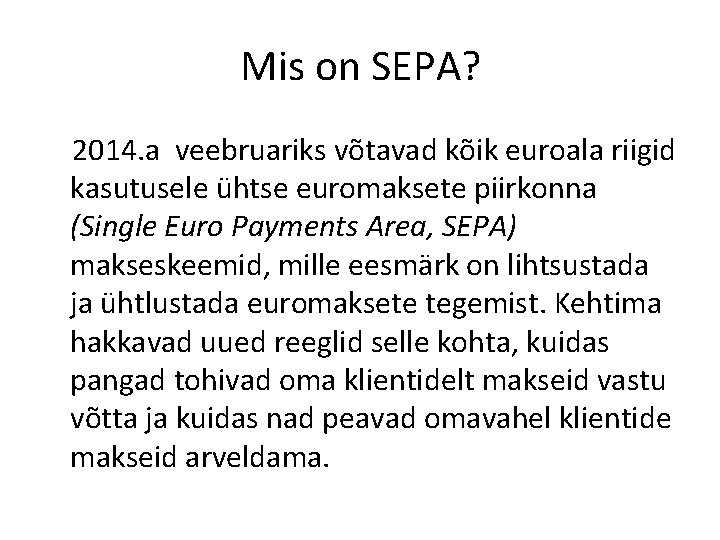 Mis on SEPA?

2014.a veebruariks võtavad kõik euroala riigid kasutusele ühtse euromaksete piirkonna (Single Euro Payments Area, SEPA) makseskeemid, mille eesmärk on lihtsustada ja ühtlustada euromaksete tegemist. Kehtima hakkavad uued reeglid selle kohta, kuidas pangad tohivad oma klientidelt makseid vastu võtta ja kuidas nad peavad omavahel klientide makseid arveldama.